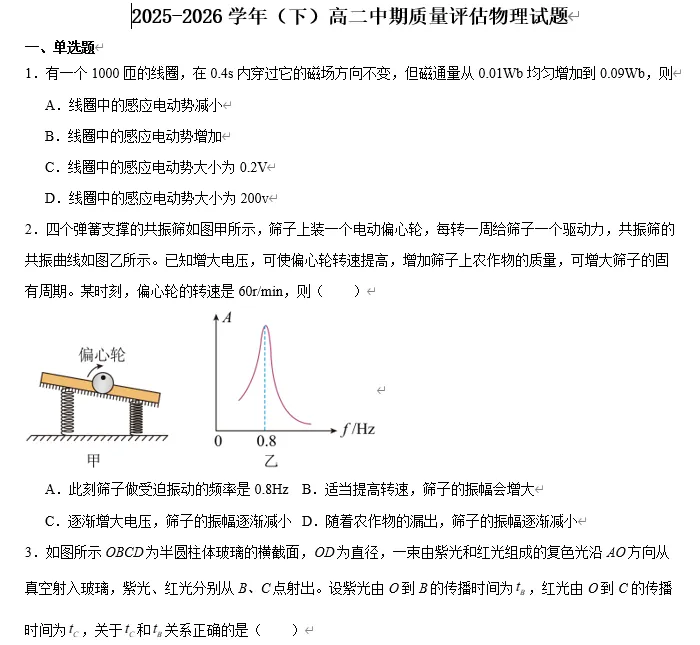 2025-2026 学年（下）高二中期质量评估物理试题

一、单选题

1．有一个 1000 匝的线圈，在 0.4s 内穿过它的磁场方向不变，但磁通量从 0.01Wb 均匀增加到 0.09Wb，则

A．线圈中的感应电动势减小

B．线圈中的感应电动势增加

C．线圈中的感应电动势大小为 0.2V

D．线圈中的感应电动势大小为 200v

2．四个弹簧支撑的共振筛如图甲所示，筛子上装一个电动偏心轮，每转一周给筛子一个驱动力，共振筛的共振曲线如图乙所示。已知增大电压，可使偏心轮转速提高，增加筛子上农作物的质量，可增大筛子的固有周期。某时刻，偏心轮的转速是 60r/min，则（　　）

偏心轮

甲

$A$

0　0.8　$f$/Hz

乙

A．此刻筛子做受迫振动的频率是 0.8Hz　B．适当提高转速，筛子的振幅会增大

C．逐渐增大电压，筛子的振幅逐渐减小　D．随着农作物的漏出，筛子的振幅逐渐减小

3．如图所示 $OBCD$ 为半圆柱体玻璃的横截面，$OD$ 为直径，一束由紫光和红光组成的复色光沿 $AO$ 方向从真空射入玻璃，紫光、红光分别从 $B$、$C$ 点射出。设紫光由 $O$ 到 $B$ 的传播时间为 $t_B$，红光由 $O$ 到 $C$ 的传播时间为 $t_C$，关于 $t_C$ 和 $t_B$ 关系正确的是（　　）